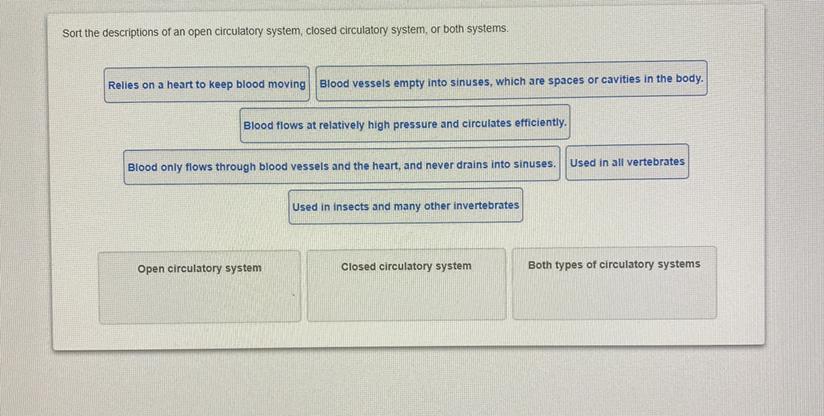 Sort the descriptions of an open circulatory system, closed circulatory system, or both systems.

Relies on a heart to keep blood moving

Blood vessels empty into sinuses, which are spaces or cavities in the body.

Blood flows at relatively high pressure and circulates efficiently.

Blood only flows through blood vessels and the heart, and never drains into sinuses.

Used in all vertebrates

Used in insects and many other invertebrates

Open circulatory system

Closed circulatory system

Both types of circulatory systems